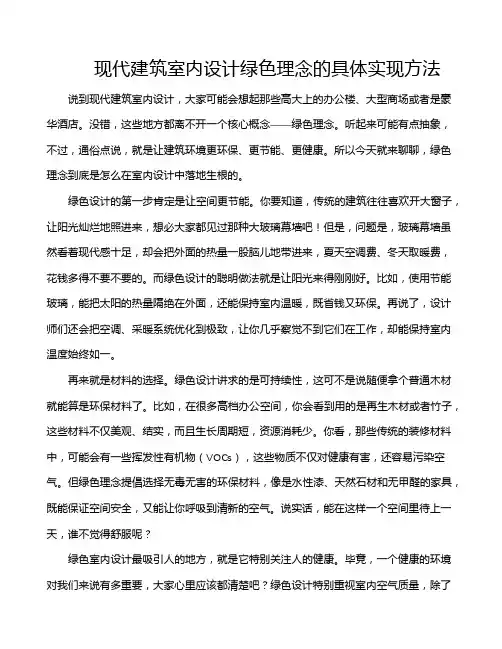 现代建筑室内设计绿色理念的具体实现方法

说到现代建筑室内设计，大家可能会想起那些高大上的办公楼、大型商场或者是豪华酒店。没错，这些地方都离不开一个核心概念——绿色理念。听起来可能有点抽象，不过，通俗点说，就是让建筑环境更环保、更节能、更健康。所以今天就来聊聊，绿色理念到底是怎么在室内设计中落地生根的。

绿色设计的第一步肯定是让空间更节能。你要知道，传统的建筑往往喜欢开大窗子，让阳光灿烂地照进来，想必大家都见过那种大玻璃幕墙吧！但是，问题是，玻璃幕墙虽然看着现代感十足，却会把外面的热量一股脑儿地带进来，夏天空调费、冬天取暖费，花钱多得不要不要的。而绿色设计的聪明做法就是让阳光来得刚刚好。比如，使用节能玻璃，能把太阳的热量隔绝在外面，还能保持室内温暖，既省钱又环保。再说了，设计师们还会把空调、采暖系统优化到极致，让你几乎察觉不到它们在工作，却能保持室内温度始终如一。

再来就是材料的选择。绿色设计讲求的是可持续性，这可不是说随便拿个普通木材就能算是环保材料了。比如，在很多高档办公空间，你会看到用的是再生木材或者竹子，这些材料不仅美观、结实，而且生长周期短，资源消耗少。你看，那些传统的装修材料中，可能会有一些挥发性有机物（VOCs），这些物质不仅对健康有害，还容易污染空气。但绿色理念提倡选择无毒无害的环保材料，像是水性漆、天然石材和无甲醛的家具，既能保证空间安全，又能让你呼吸到清新的空气。说实话，能在这样一个空间里待上一天，谁不觉得舒服呢？

绿色室内设计最吸引人的地方，就是它特别关注人的健康。毕竟，一个健康的环境对我们来说有多重要，大家心里应该都清楚吧？绿色设计特别重视室内空气质量，除了